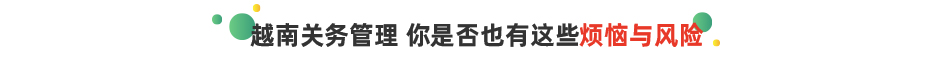 越南关务管理 你是否也有这些烦恼与风险